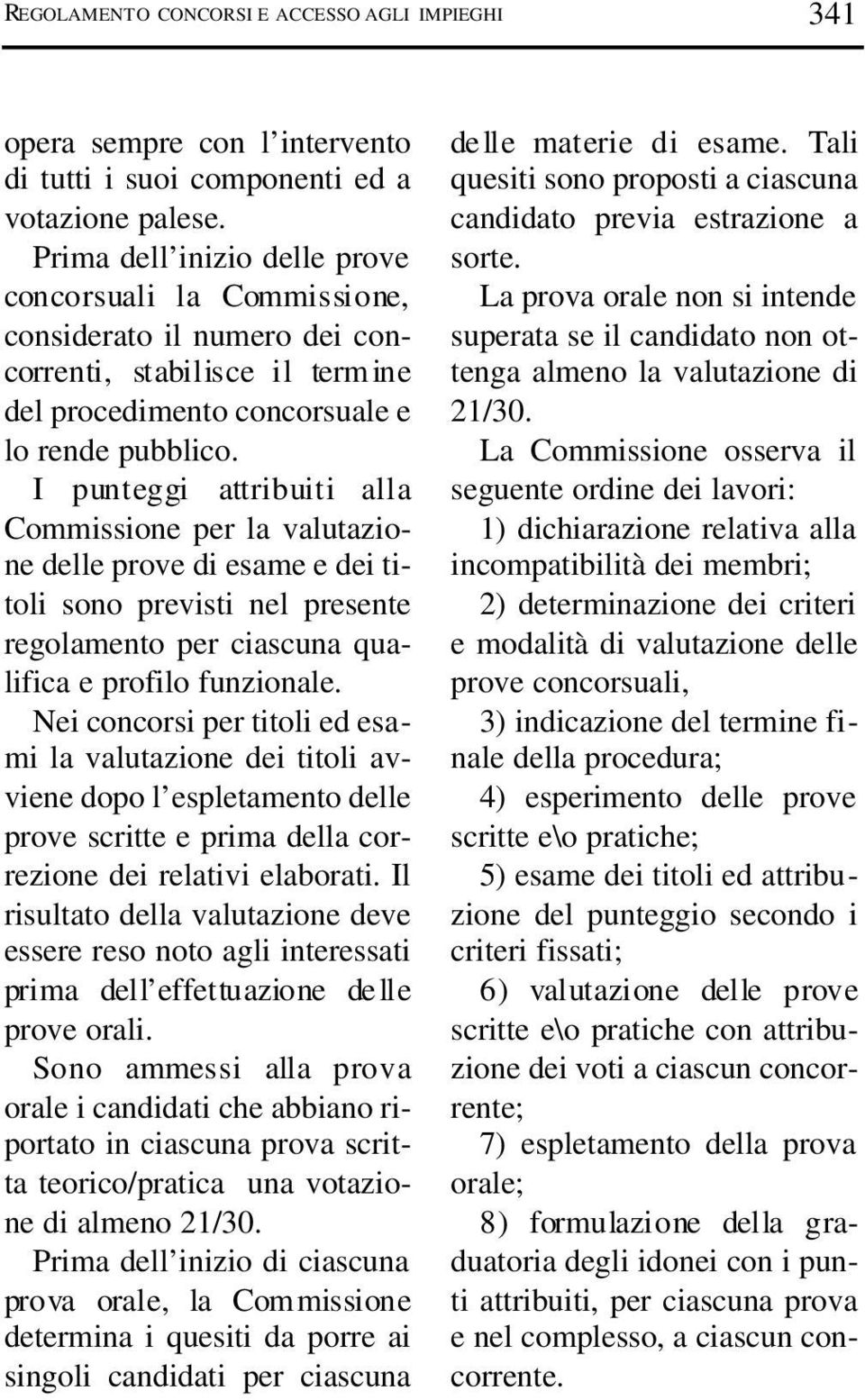 REGOLAMENTO CONCORSI E ACCESSO AGLI IMPIEGHI 341

opera sempre con l'intervento di tutti i suoi componenti ed a votazione palese.

Prima dell'inizio delle prove concorsuali la Commissione, considerato il numero dei concorrenti, stabilisce il termine del procedimento concorsuale e lo rende pubblico.

I punteggi attribuiti alla Commissione per la valutazione delle prove di esame e dei titoli sono previsti nel presente regolamento per ciascuna qualifica e profilo funzionale.

Nei concorsi per titoli ed esami la valutazione dei titoli avviene dopo l'espletamento delle prove scritte e prima della correzione dei relativi elaborati. Il risultato della valutazione deve essere reso noto agli interessati prima dell'effettuazione delle prove orali.

Sono ammessi alla prova orale i candidati che abbiano riportato in ciascuna prova scritta teorico/pratica una votazione di almeno 21/30.

Prima dell'inizio di ciascuna prova orale, la Commissione determina i quesiti da porre ai singoli candidati per ciascuna delle materie di esame. Tali quesiti sono proposti a ciascuna candidato previa estrazione a sorte.

La prova orale non si intende superata se il candidato non ottenga almeno la valutazione di 21/30.

La Commissione osserva il seguente ordine dei lavori:

1) dichiarazione relativa alla incompatibilità dei membri;

2) determinazione dei criteri e modalità di valutazione delle prove concorsuali,

3) indicazione del termine finale della procedura;

4) esperimento delle prove scritte e\o pratiche;

5) esame dei titoli ed attribuzione del punteggio secondo i criteri fissati;

6) valutazione delle prove scritte e\o pratiche con attribuzione dei voti a ciascun concorrente;

7) espletamento della prova orale;

8) formulazione della graduatoria degli idonei con i punti attribuiti, per ciascuna prova e nel complesso, a ciascun concorrente.